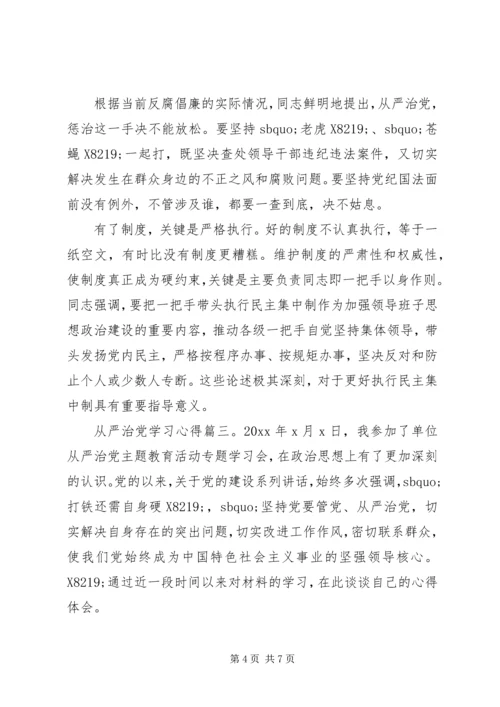 根据当前反腐倡廉的实际情况，同志鲜明地提出，从严治党，惩治这一手决不能放松。要坚持 sbquo;老虎 X8219;、sbquo;苍蝇 X8219;一起打，既坚决查处领导干部违纪违法案件，又切实解决发生在群众身边的不正之风和腐败问题。要坚持党纪国法面前没有例外，不管涉及谁，都要一查到底，决不姑息。

有了制度，关键是严格执行。好的制度不认真执行，等于一纸空文，有时比没有制度更糟糕。维护制度的严肃性和权威性，使制度真正成为硬约束，关键是主要负责同志即一把手以身作则。同志强调，要把一把手带头执行民主集中制作为加强领导班子思想政治建设的重要内容，推动各级一把手自觉坚持集体领导，带头发扬党内民主，严格按程序办事、按规矩办事，坚决反对和防止个人或少数人专断。这些论述极其深刻，对于更好执行民主集中制具有重要指导意义。

从严治党学习心得篇三。20xx 年 x 月 x 日，我参加了单位从严治党主题教育活动专题学习会，在政治思想上有了更加深刻的认识。党的以来，关于党的建设系列讲话，始终多次强调，sbquo;打铁还需自身硬 X8219;，sbquo;坚持党要管党、从严治党，切实解决自身存在的突出问题，切实改进工作作风，密切联系群众，使我们党始终成为中国特色社会主义事业的坚强领导核心。X8219;通过近一段时间以来对材料的学习，在此谈谈自己的心得体会。

第 4 页 共 7 页